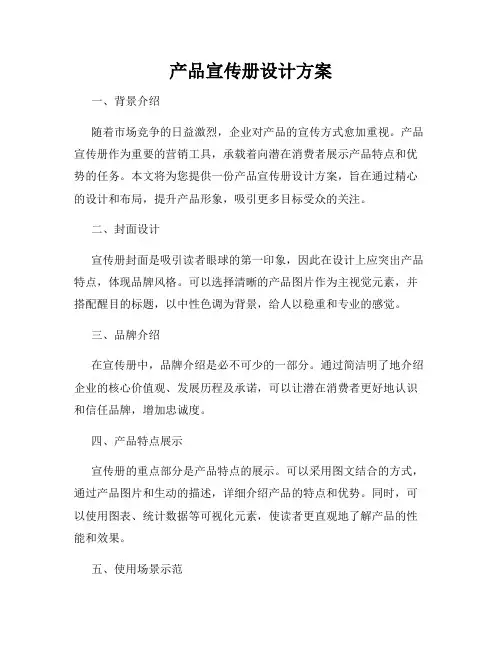 产品宣传册设计方案

一、背景介绍

随着市场竞争的日益激烈，企业对产品的宣传方式愈加重视。产品宣传册作为重要的营销工具，承载着向潜在消费者展示产品特点和优势的任务。本文将为您提供一份产品宣传册设计方案，旨在通过精心的设计和布局，提升产品形象，吸引更多目标受众的关注。

二、封面设计

宣传册封面是吸引读者眼球的第一印象，因此在设计上应突出产品特点，体现品牌风格。可以选择清晰的产品图片作为主视觉元素，并搭配醒目的标题，以中性色调为背景，给人以稳重和专业的感觉。

三、品牌介绍

在宣传册中，品牌介绍是必不可少的一部分。通过简洁明了地介绍企业的核心价值观、发展历程及承诺，可以让潜在消费者更好地认识和信任品牌，增加忠诚度。

四、产品特点展示

宣传册的重点部分是产品特点的展示。可以采用图文结合的方式，通过产品图片和生动的描述，详细介绍产品的特点和优势。同时，可以使用图表、统计数据等可视化元素，使读者更直观地了解产品的性能和效果。

五、使用场景示范